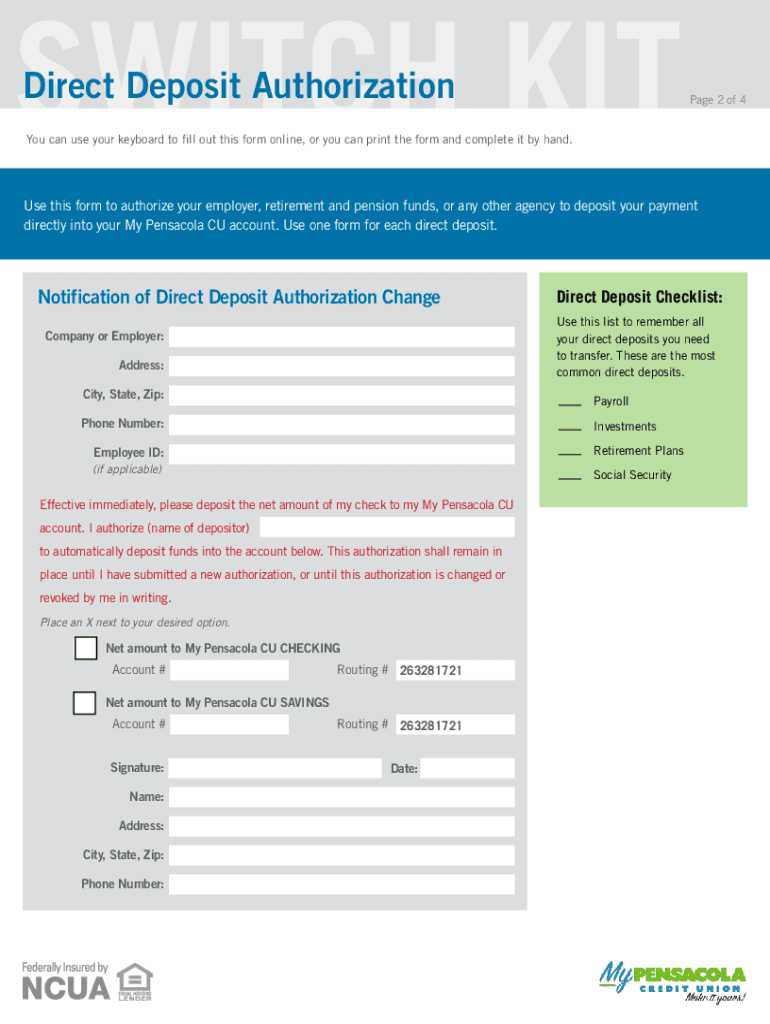 SWITCH KIT

Direct Deposit Authorization

Page 2 of 4

You can use your keyboard to fill out this form online, or you can print the form and complete it by hand.

Use this form to authorize your employer, retirement and pension funds, or any other agency to deposit your payment directly into your My Pensacola CU account. Use one form for each direct deposit.

Notification of Direct Deposit Authorization Change

Company or Employer:

Address:

City, State, Zip:

Phone Number:

Employee ID:
(if applicable)

Effective immediately, please deposit the net amount of my check to my My Pensacola CU account. I authorize (name of depositor) to automatically deposit funds into the account below. This authorization shall remain in place until I have submitted a new authorization, or until this authorization is changed or revoked by me in writing.

Place an X next to your desired option.

Net amount to My Pensacola CU CHECKING
Account # Routing # 263281721

Net amount to My Pensacola CU SAVINGS
Account # Routing # 263281721

Signature: Date:

Name:

Address:

City, State, Zip:

Phone Number:

Direct Deposit Checklist:

Use this list to remember all your direct deposits you need to transfer. These are the most common direct deposits.

___ Payroll
___ Investments
___ Retirement Plans
___ Social Security

Federally Insured by NCUA

EQUAL HOUSING LENDER

My PENSACOLA CREDIT UNION Make it yours!